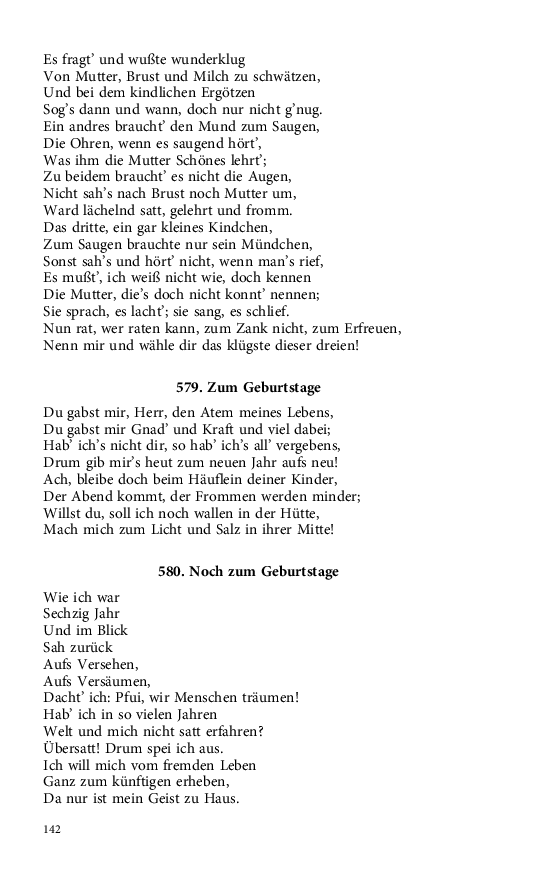 Es fragt' und wußte wunderklug
Von Mutter, Brust und Milch zu schwätzen,
Und bei dem kindlichen Ergötzen
Sog's dann und wann, doch nur nicht g'nug.
Ein andres braucht' den Mund zum Saugen,
Die Ohren, wenn es saugend hört',
Was ihm die Mutter Schönes lehrt';
Zu beidem braucht' es nicht die Augen,
Nicht sah's nach Brust noch Mutter um,
Ward lächelnd satt, gelehrt und fromm.
Das dritte, ein gar kleines Kindchen,
Zum Saugen brauchte nur sein Mündchen,
Sonst sah's und hört' nicht, wenn man's rief,
Es mußt', ich weiß nicht wie, doch kennen
Die Mutter, die's doch nicht konnt' nennen;
Sie sprach, es lacht'; sie sang, es schlief.
Nun rat, wer raten kann, zum Zank nicht, zum Erfreuen,
Nenn mir und wähle dir das klügste dieser dreien!

579. Zum Geburtstage

Du gabst mir, Herr, den Atem meines Lebens,
Du gabst mir Gnad' und Kraft und viel dabei;
Hab' ich's nicht dir, so hab' ich's all' vergebens,
Drum gib mir's heut zum neuen Jahr aufs neu!
Ach, bleibe doch beim Häuflein deiner Kinder,
Der Abend kommt, der Frommen werden minder;
Willst du, soll ich noch wallen in der Hütte,
Mach mich zum Licht und Salz in ihrer Mitte!

580. Noch zum Geburtstage

Wie ich war
Sechzig Jahr
Und im Blick
Sah zurück
Aufs Versehen,
Aufs Versäumen,
Dacht' ich: Pfui, wir Menschen träumen!
Hab' ich in so vielen Jahren
Welt und mich nicht satt erfahren?
Übersatt! Drum spei ich aus.
Ich will mich vom fremden Leben
Ganz zum künftigen erheben,
Da nur ist mein Geist zu Haus.

142